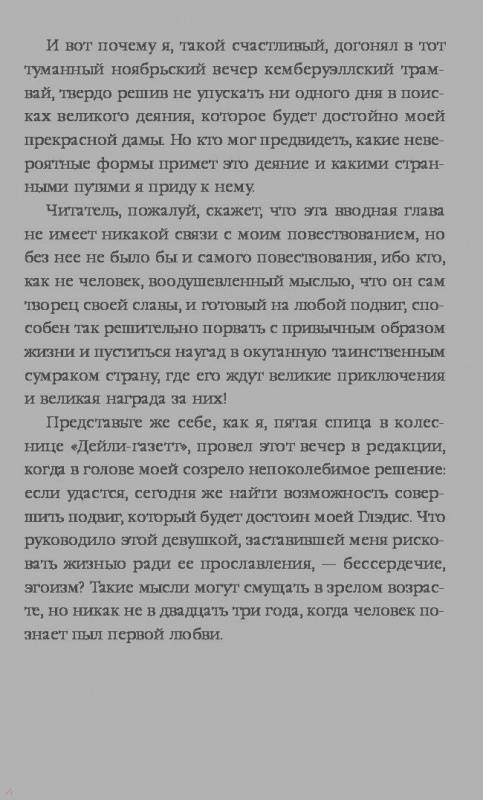 И вот почему я, такой счастливый, догонял в тот туманный ноябрьский вечер кемберуэллский трамвай, твердо решив не упускать ни одного дня в поисках великого деяния, которое будет достойно моей прекрасной дамы. Но кто мог предвидеть, какие невероятные формы примет это деяние и какими странными путями я приду к нему.

Читатель, пожалуй, скажет, что эта вводная глава не имеет никакой связи с моим повествованием, но без нее не было бы и самого повествования, ибо кто, как не человек, воодушевленный мыслью, что он сам творец своей славы, и готовый на любой подвиг, способен так решительно порвать с привычным образом жизни и пуститься наугад в окутанную таинственным сумраком страну, где его ждут великие приключения и великая награда за них!

Представьте же себе, как я, пятая спица в колеснице «Дейли-газетт», провел этот вечер в редакции, когда в голове моей созрело непоколебимое решение: если удастся, сегодня же найти возможность совершить подвиг, который будет достоин моей Глэдис. Что руководило этой девушкой, заставившей меня рисковать жизнью ради ее прославления, — бессердечие, эгоизм? Такие мысли могут смущать в зрелом возрасте, но никак не в двадцать три года, когда человек познает пыл первой любви.